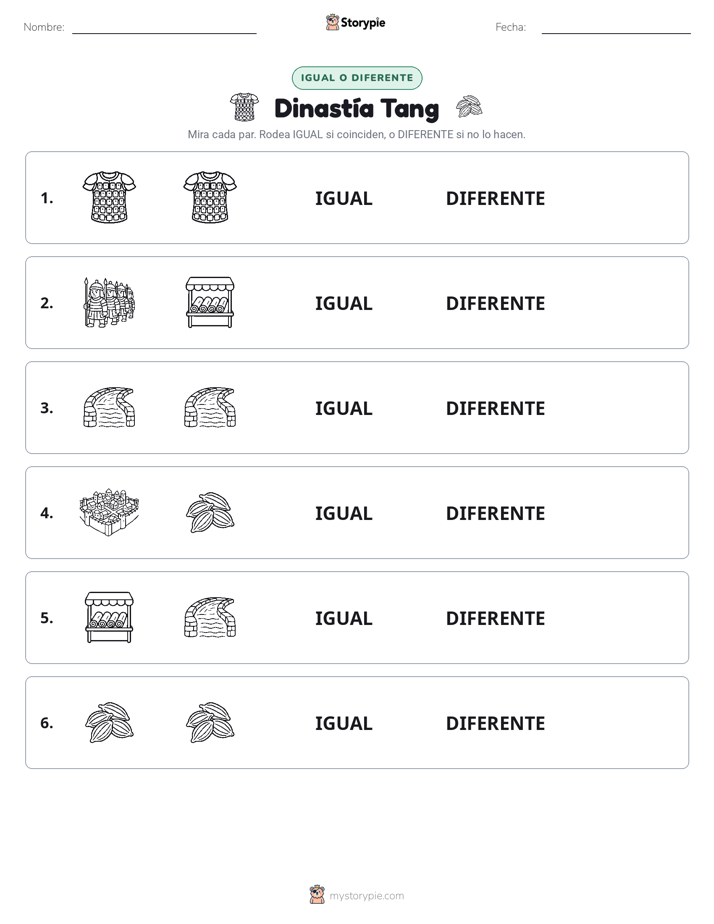 Nombre: Storypie Fecha:

IGUAL O DIFERENTE

Dinastía Tang

Mira cada par. Rodea IGUAL si coinciden, o DIFERENTE si no lo hacen.

1. IGUAL DIFERENTE

2. IGUAL DIFERENTE

3. IGUAL DIFERENTE

4. IGUAL DIFERENTE

5. IGUAL DIFERENTE

6. IGUAL DIFERENTE

mystorypie.com